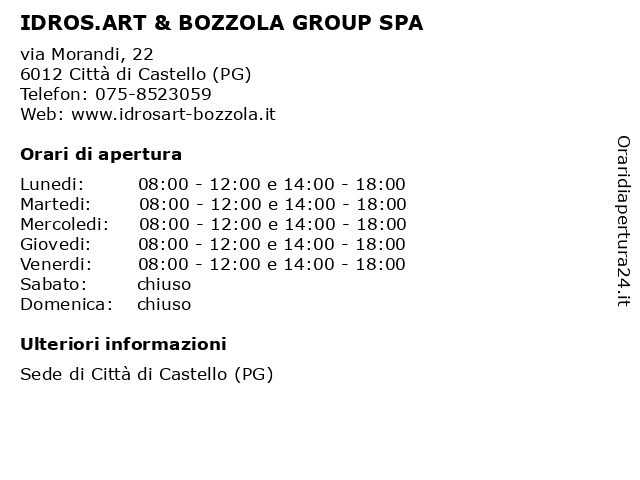 IDROS.ART & BOZZOLA GROUP SPA

via Morandi, 22
6012 Città di Castello (PG)
Telefon: 075-8523059
Web: www.idrosart-bozzola.it

Orari di apertura

| | |
|---|---|
| Lunedi: | 08:00 - 12:00 e 14:00 - 18:00 |
| Martedi: | 08:00 - 12:00 e 14:00 - 18:00 |
| Mercoledi: | 08:00 - 12:00 e 14:00 - 18:00 |
| Giovedi: | 08:00 - 12:00 e 14:00 - 18:00 |
| Venerdi: | 08:00 - 12:00 e 14:00 - 18:00 |
| Sabato: | chiuso |
| Domenica: | chiuso |

Ulteriori informazioni

Sede di Città di Castello (PG)

Oraridiapertura24.it